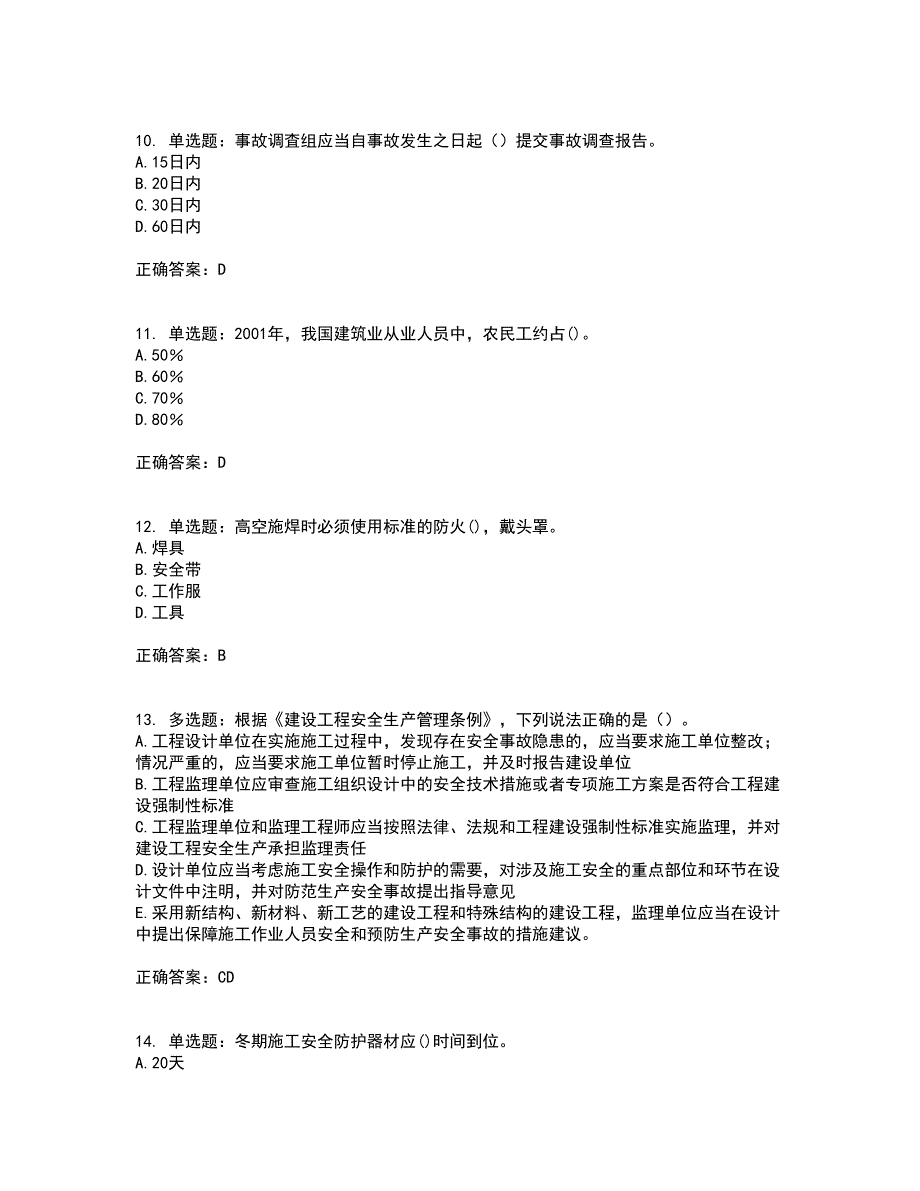 10. 单选题：事故调查组应当自事故发生之日起（）提交事故调查报告。
A.15日内
B.20日内
C.30日内
D.60日内

正确答案：D

11. 单选题：2001年，我国建筑业从业人员中，农民工约占()。
A.50%
B.60%
C.70%
D.80%

正确答案：D

12. 单选题：高空施焊时必须使用标准的防火()，戴头罩。
A.焊具
B.安全带
C.工作服
D.工具

正确答案：B

13. 多选题：根据《建设工程安全生产管理条例》，下列说法正确的是（）。
A.工程设计单位在实施施工过程中，发现存在安全事故隐患的，应当要求施工单位整改；情况严重的，应当要求施工单位暂时停止施工，并及时报告建设单位
B.工程监理单位应审查施工组织设计中的安全技术措施或者专项施工方案是否符合工程建设强制性标准
C.工程监理单位和监理工程师应当按照法律、法规和工程建设强制性标准实施监理，并对建设工程安全生产承担监理责任
D.设计单位应当考虑施工安全操作和防护的需要，对涉及施工安全的重点部位和环节在设计文件中注明，并对防范生产安全事故提出指导意见
E.采用新结构、新材料、新工艺的建设工程和特殊结构的建设工程，监理单位应当在设计中提出保障施工作业人员安全和预防生产安全事故的措施建议。

正确答案：CD

14. 单选题：冬期施工安全防护器材应()时间到位。
A.20天